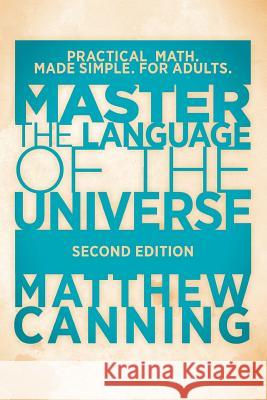 PRACTICAL MATH.
MADE SIMPLE. FOR ADULTS.

MASTER
THE LANGUAGE
OF THE
UNIVERSE

SECOND EDITION

MATTHEW
CANNING

Kraina Książek